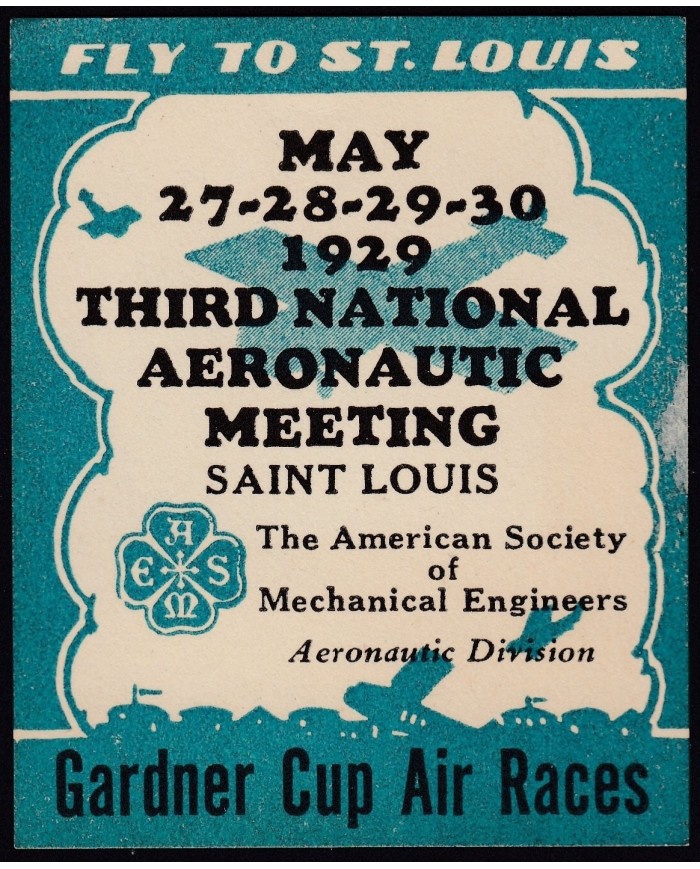 FLY TO ST. LOUIS

MAY
27-28-29-30
1929
THIRD NATIONAL
AERONAUTIC
MEETING
SAINT LOUIS

A
E S
M

The American Society of Mechanical Engineers
Aeronautic Division

Gardner Cup Air Races